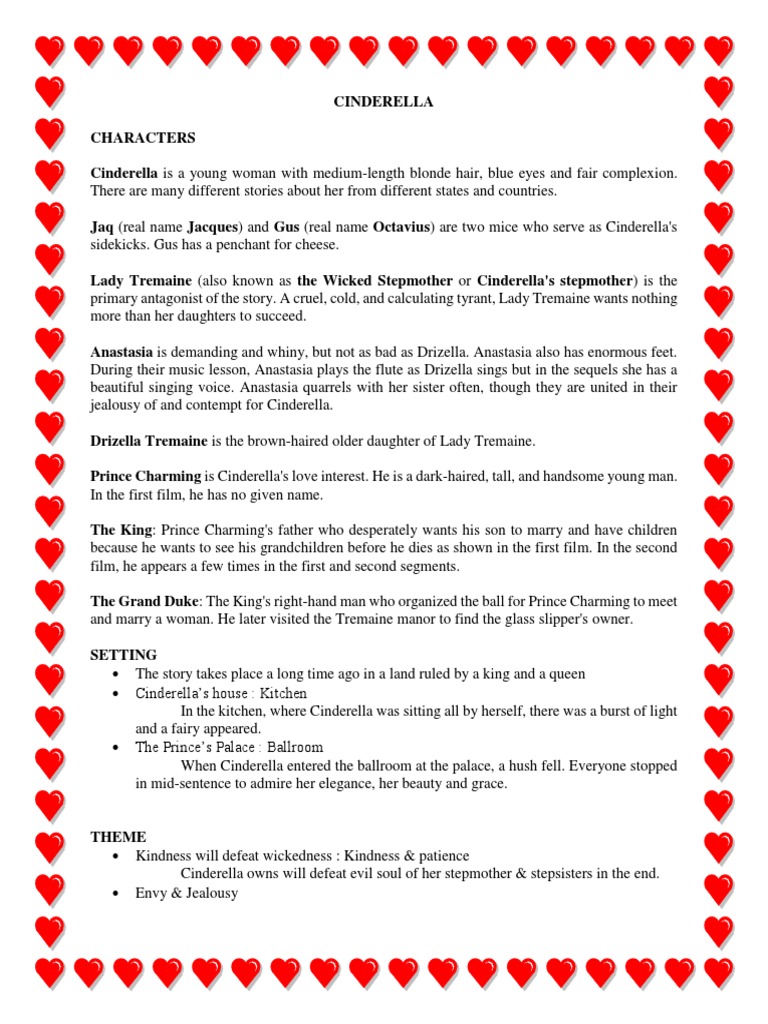 CINDERELLA

CHARACTERS

Cinderella is a young woman with medium-length blonde hair, blue eyes and fair complexion. There are many different stories about her from different states and countries.

Jaq (real name Jacques) and Gus (real name Octavius) are two mice who serve as Cinderella's sidekicks. Gus has a penchant for cheese.

Lady Tremaine (also known as the Wicked Stepmother or Cinderella's stepmother) is the primary antagonist of the story. A cruel, cold, and calculating tyrant, Lady Tremaine wants nothing more than her daughters to succeed.

Anastasia is demanding and whiny, but not as bad as Drizella. Anastasia also has enormous feet. During their music lesson, Anastasia plays the flute as Drizella sings but in the sequels she has a beautiful singing voice. Anastasia quarrels with her sister often, though they are united in their jealousy of and contempt for Cinderella.

Drizella Tremaine is the brown-haired older daughter of Lady Tremaine.

Prince Charming is Cinderella's love interest. He is a dark-haired, tall, and handsome young man. In the first film, he has no given name.

The King: Prince Charming's father who desperately wants his son to marry and have children because he wants to see his grandchildren before he dies as shown in the first film. In the second film, he appears a few times in the first and second segments.

The Grand Duke: The King's right-hand man who organized the ball for Prince Charming to meet and marry a woman. He later visited the Tremaine manor to find the glass slipper's owner.

SETTING
• The story takes place a long time ago in a land ruled by a king and a queen
• Cinderella's house : Kitchen
In the kitchen, where Cinderella was sitting all by herself, there was a burst of light and a fairy appeared.
• The Prince's Palace : Ballroom
When Cinderella entered the ballroom at the palace, a hush fell. Everyone stopped in mid-sentence to admire her elegance, her beauty and grace.

THEME
• Kindness will defeat wickedness : Kindness & patience
Cinderella owns will defeat evil soul of her stepmother & stepsisters in the end.
• Envy & Jealousy